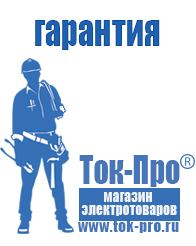 гарантия

Ток-Про®

магазин электротоваров

www.tok-pro.ru